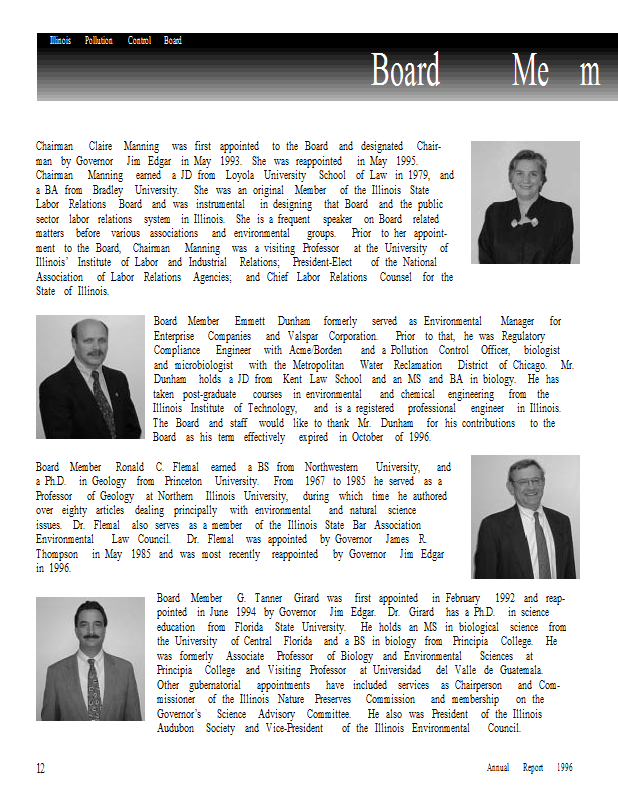 Illinois Pollution Control Board

Board Me m

Chairman Claire Manning was first appointed to the Board and designated Chairman by Governor Jim Edgar in May 1993. She was reappointed in May 1995. Chairman Manning earned a JD from Loyola University School of Law in 1979, and a BA from Bradley University. She was an original Member of the Illinois State Labor Relations Board and was instrumental in designing that Board and the public sector labor relations system in Illinois. She is a frequent speaker on Board related matters before various associations and environmental groups. Prior to her appointment to the Board, Chairman Manning was a visiting Professor at the University of Illinois' Institute of Labor and Industrial Relations; President-Elect of the National Association of Labor Relations Agencies; and Chief Labor Relations Counsel for the State of Illinois.

Board Member Emmett Dunham formerly served as Environmental Manager for Enterprise Companies and Valspar Corporation. Prior to that, he was Regulatory Compliance Engineer with Acme/Borden and a Pollution Control Officer, biologist and microbiologist with the Metropolitan Water Reclamation District of Chicago. Mr. Dunham holds a JD from Kent Law School and an MS and BA in biology. He has taken post-graduate courses in environmental and chemical engineering from the Illinois Institute of Technology, and is a registered professional engineer in Illinois. The Board and staff would like to thank Mr. Dunham for his contributions to the Board as his term effectively expired in October of 1996.

Board Member Ronald C. Flemal earned a BS from Northwestern University, and a Ph.D. in Geology from Princeton University. From 1967 to 1985 he served as a Professor of Geology at Northern Illinois University, during which time he authored over eighty articles dealing principally with environmental and natural science issues. Dr. Flemal also serves as a member of the Illinois State Bar Association Environmental Law Council. Dr. Flemal was appointed by Governor James R. Thompson in May 1985 and was most recently reappointed by Governor Jim Edgar in 1996.

Board Member G. Tanner Girard was first appointed in February 1992 and reappointed in June 1994 by Governor Jim Edgar. Dr. Girard has a Ph.D. in science education from Florida State University. He holds an MS in biological science from the University of Central Florida and a BS in biology from Principia College. He was formerly Associate Professor of Biology and Environmental Sciences at Principia College and Visiting Professor at Universidad del Valle de Guatemala. Other gubernatorial appointments have included services as Chairperson and Commissioner of the Illinois Nature Preserves Commission and membership on the Governor's Science Advisory Committee. He also was President of the Illinois Audubon Society and Vice-President of the Illinois Environmental Council.

12

Annual Report 1996